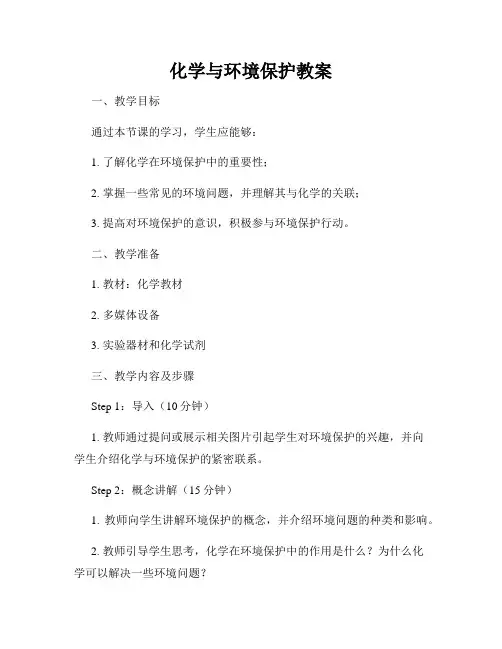 化学与环境保护教案

一、教学目标

通过本节课的学习，学生应能够：

1. 了解化学在环境保护中的重要性；

2. 掌握一些常见的环境问题，并理解其与化学的关联；

3. 提高对环境保护的意识，积极参与环境保护行动。

二、教学准备

1. 教材：化学教材

2. 多媒体设备

3. 实验器材和化学试剂

三、教学内容及步骤

Step 1：导入（10 分钟）

1. 教师通过提问或展示相关图片引起学生对环境保护的兴趣，并向学生介绍化学与环境保护的紧密联系。

Step 2：概念讲解（15 分钟）

1. 教师向学生讲解环境保护的概念，并介绍环境问题的种类和影响。

2. 教师引导学生思考，化学在环境保护中的作用是什么？为什么化学可以解决一些环境问题？